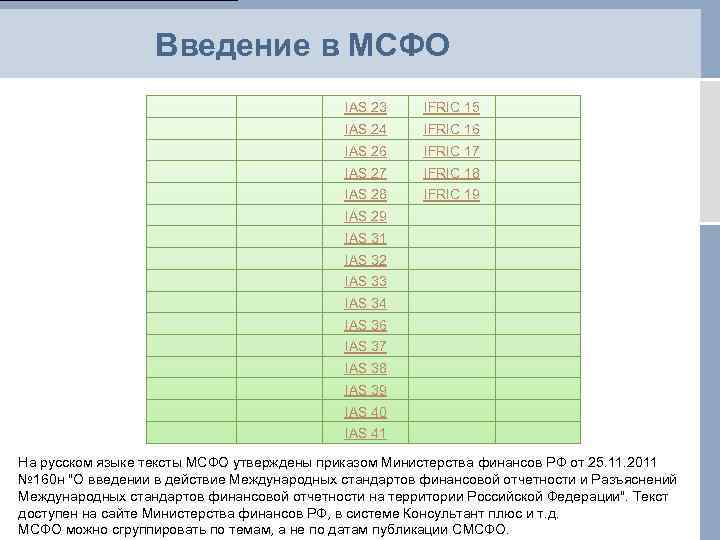 Введение в МСФО

| | | | | |
|---|---|---|---|---|
| | | IAS 23 | IFRIC 15 | |
| | | IAS 24 | IFRIC 16 | |
| | | IAS 26 | IFRIC 17 | |
| | | IAS 27 | IFRIC 18 | |
| | | IAS 28 | IFRIC 19 | |
| | | IAS 29 | | |
| | | IAS 31 | | |
| | | IAS 32 | | |
| | | IAS 33 | | |
| | | IAS 34 | | |
| | | IAS 36 | | |
| | | IAS 37 | | |
| | | IAS 38 | | |
| | | IAS 39 | | |
| | | IAS 40 | | |
| | | IAS 41 | | |

На русском языке тексты МСФО утверждены приказом Министерства финансов РФ от 25.11.2011 №160н "О введении в действие Международных стандартов финансовой отчетности и Разъяснений Международных стандартов финансовой отчетности на территории Российской Федерации". Текст доступен на сайте Министерства финансов РФ, в системе Консультант плюс и т.д.
МСФО можно сгруппировать по темам, а не по датам публикации СМСФО.